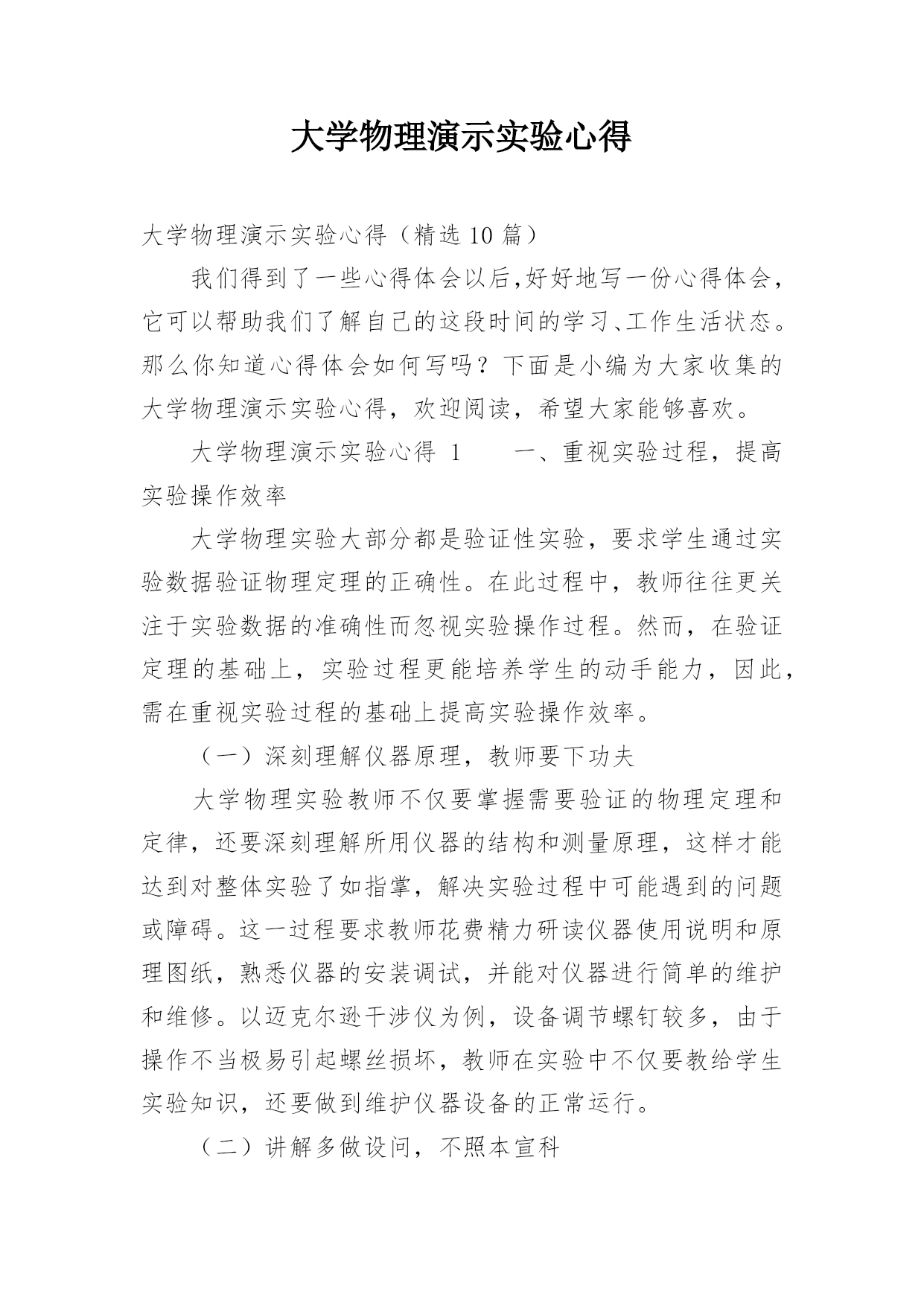 大学物理演示实验心得

大学物理演示实验心得（精选10篇）

我们得到了一些心得体会以后,好好地写一份心得体会，它可以帮助我们了解自己的这段时间的学习、工作生活状态。那么你知道心得体会如何写吗？下面是小编为大家收集的大学物理演示实验心得，欢迎阅读，希望大家能够喜欢。

大学物理演示实验心得 1　　一、重视实验过程，提高实验操作效率

大学物理实验大部分都是验证性实验，要求学生通过实验数据验证物理定理的正确性。在此过程中，教师往往更关注于实验数据的准确性而忽视实验操作过程。然而，在验证定理的基础上，实验过程更能培养学生的动手能力，因此，需在重视实验过程的基础上提高实验操作效率。

（一）深刻理解仪器原理，教师要下功夫

大学物理实验教师不仅要掌握需要验证的物理定理和定律，还要深刻理解所用仪器的结构和测量原理，这样才能达到对整体实验了如指掌，解决实验过程中可能遇到的问题或障碍。这一过程要求教师花费精力研读仪器使用说明和原理图纸，熟悉仪器的安装调试，并能对仪器进行简单的维护和维修。以迈克尔逊干涉仪为例，设备调节螺钉较多，由于操作不当极易引起螺丝损坏，教师在实验中不仅要教给学生实验知识，还要做到维护仪器设备的正常运行。

（二）讲解多做设问，不照本宣科